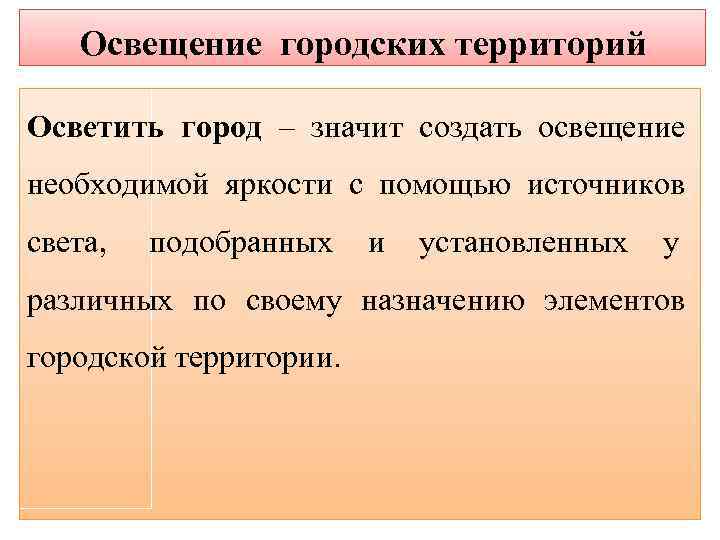 Освещение городских территорий

Осветить город – значит создать освещение необходимой яркости с помощью источников света, подобранных и установленных у различных по своему назначению элементов городской территории.